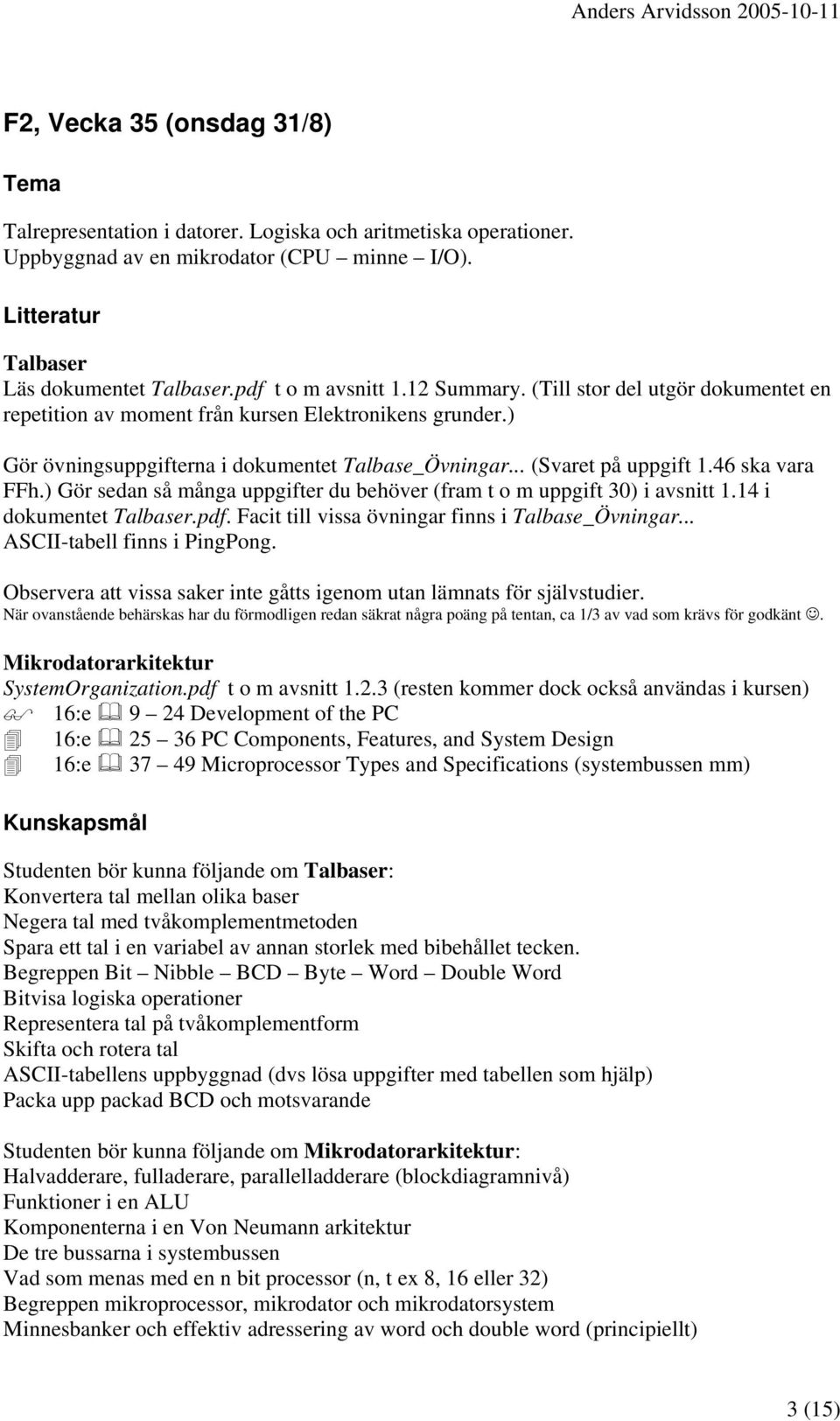 Anders Arvidsson 2005-10-11

F2, Vecka 35 (onsdag 31/8)

Tema

Talrepresentation i datorer. Logiska och aritmetiska operationer.
Uppbyggnad av en mikrodator (CPU – minne – I/O).

Litteratur

Talbaser
Läs dokumentet Talbaser.pdf t o m avsnitt 1.12 Summary. (Till stor del utgör dokumentet en repetition av moment från kursen Elektronikens grunder.)

Gör övningsuppgifterna i dokumentet Talbase_Övningar... (Svaret på uppgift 1.46 ska vara FFh.) Gör sedan så många uppgifter du behöver (fram t o m uppgift 30) i avsnitt 1.14 i dokumentet Talbaser.pdf. Facit till vissa övningar finns i Talbase_Övningar... ASCII-tabell finns i PingPong.

Observera att vissa saker inte gåtts igenom utan lämnats för självstudier.
När ovanstående behärskas har du förmodligen redan säkrat några poäng på tentan, ca 1/3 av vad som krävs för godkänt ☺.

Mikrodatorarkitektur
SystemOrganization.pdf t o m avsnitt 1.2.3 (resten kommer dock också användas i kursen)
16:e 9 – 24 Development of the PC
16:e 25 – 36 PC Components, Features, and System Design
16:e 37 – 49 Microprocessor Types and Specifications (systembussen mm)

Kunskapsmål

Studenten bör kunna följande om Talbaser:
Konvertera tal mellan olika baser
Negera tal med tvåkomplementmetoden
Spara ett tal i en variabel av annan storlek med bibehållet tecken.
Begreppen Bit – Nibble – BCD – Byte – Word – Double Word
Bitvisa logiska operationer
Representera tal på tvåkomplementform
Skifta och rotera tal
ASCII-tabellens uppbyggnad (dvs lösa uppgifter med tabellen som hjälp)
Packa upp packad BCD och motsvarande

Studenten bör kunna följande om Mikrodatorarkitektur:
Halvadderare, fulladerare, parallelladderare (blockdiagramnivå)
Funktioner i en ALU
Komponenterna i en Von Neumann arkitektur
De tre bussarna i systembussen
Vad som menas med en n bit processor (n, t ex 8, 16 eller 32)
Begreppen mikroprocessor, mikrodator och mikrodatorsystem
Minnesbanker och effektiv adressering av word och double word (principiellt)

3 (15)